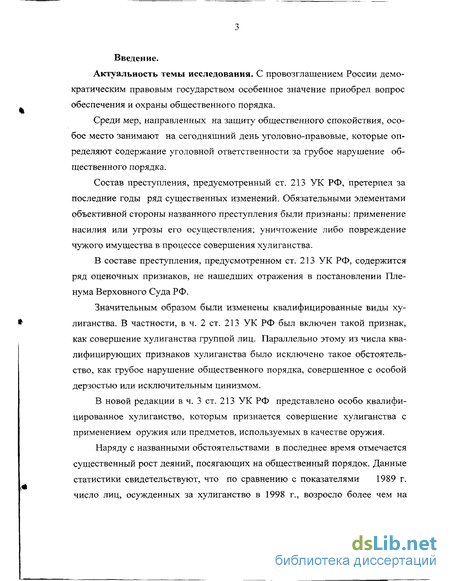 3

Введение.

Актуальность темы исследования. С провозглашением России демократическим правовым государством особенное значение приобрел вопрос обеспечения и охраны общественного порядка.

Среди мер, направленных на защиту общественного спокойствия, особое место занимают на сегодняшний день уголовно-правовые, которые определяют содержание уголовной ответственности за грубое нарушение общественного порядка.

Состав преступления, предусмотренный ст. 213 УК РФ, претерпел за последние годы ряд существенных изменений. Обязательными элементами объективной стороны названного преступления были признаны: применение насилия или угрозы его осуществления; уничтожение либо повреждение чужого имущества в процессе совершения хулиганства.

В составе преступления, предусмотренном ст. 213 УК РФ, содержится ряд оценочных признаков, не нашедших отражения в постановлении Пленума Верховного Суда РФ.

Значительным образом были изменены квалифицированные виды хулиганства. В частности, в ч. 2 ст. 213 УК РФ был включен такой признак, как совершение хулиганства группой лиц. Параллельно этому из числа квалифицирующих признаков хулиганства было исключено такое обстоятельство, как грубое нарушение общественного порядка, совершенное с особой дерзостью или исключительным цинизмом.

В новой редакции в ч. 3 ст. 213 УК РФ представлено особо квалифицированное хулиганство, которым признается совершение хулиганства с применением оружия или предметов, используемых в качестве оружия.

Наряду с названными обстоятельствами в последнее время отмечается существенный рост деяний, посягающих на общественный порядок. Данные статистики свидетельствуют, что по сравнению с показателями 1989 г. число лиц, осужденных за хулиганство в 1998 г., возросло более чем на

dsLib.net
библиотека диссертаций